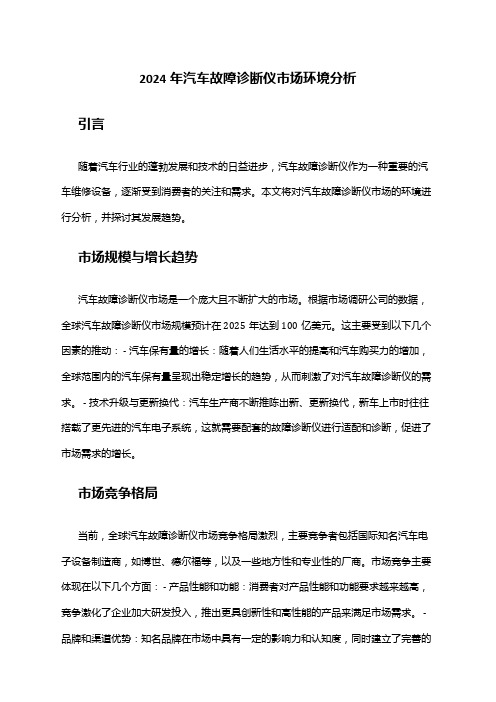 2024 年汽车故障诊断仪市场环境分析

引言

随着汽车行业的蓬勃发展和技术的日益进步，汽车故障诊断仪作为一种重要的汽车维修设备，逐渐受到消费者的关注和需求。本文将对汽车故障诊断仪市场的环境进行分析，并探讨其发展趋势。

市场规模与增长趋势

汽车故障诊断仪市场是一个庞大且不断扩大的市场。根据市场调研公司的数据，全球汽车故障诊断仪市场规模预计在 2025 年达到 100 亿美元。这主要受到以下几个因素的推动：- 汽车保有量的增长：随着人们生活水平的提高和汽车购买力的增加，全球范围内的汽车保有量呈现出稳定增长的趋势，从而刺激了对汽车故障诊断仪的需求。- 技术升级与更新换代：汽车生产商不断推陈出新、更新换代，新车上市时往往搭载了更先进的汽车电子系统，这就需要配套的故障诊断仪进行适配和诊断，促进了市场需求的增长。

市场竞争格局

当前，全球汽车故障诊断仪市场竞争格局激烈，主要竞争者包括国际知名汽车电子设备制造商，如博世、德尔福等，以及一些地方性和专业性的厂商。市场竞争主要体现在以下几个方面：- 产品性能和功能：消费者对产品性能和功能要求越来越高，竞争激化了企业加大研发投入，推出更具创新性和高性能的产品来满足市场需求。- 品牌和渠道优势：知名品牌在市场中具有一定的影响力和认知度，同时建立了完善的